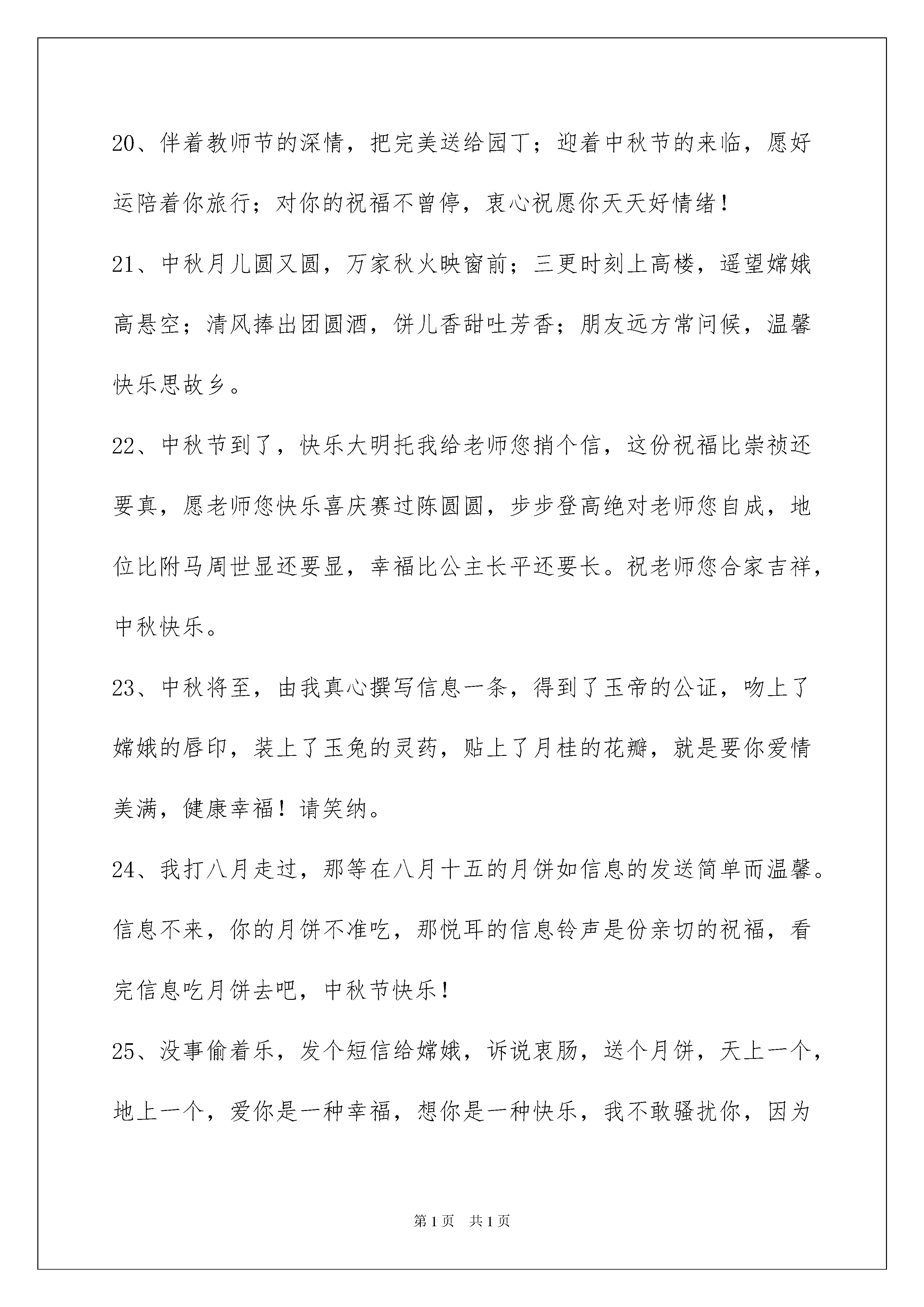 20、伴着教师节的深情，把完美送给园丁；迎着中秋节的来临，愿好运陪着你旅行；对你的祝福不曾停，衷心祝愿你天天好情绪！

21、中秋月儿圆又圆，万家秋火映窗前；三更时刻上高楼，遥望嫦娥高悬空；清风捧出团圆酒，饼儿香甜吐芳香；朋友远方常问候，温馨快乐思故乡。

22、中秋节到了，快乐大明托我给老师您捎个信，这份祝福比崇祯还要真，愿老师您快乐喜庆赛过陈圆圆，步步登高绝对老师您自成，地位比附马周世显还要显，幸福比公主长平还要长。祝老师您合家吉祥，中秋快乐。

23、中秋将至，由我真心撰写信息一条，得到了玉帝的公证，吻上了嫦娥的唇印，装上了玉兔的灵药，贴上了月桂的花瓣，就是要你爱情美满，健康幸福！请笑纳。

24、我打八月走过，那等在八月十五的月饼如信息的发送简单而温馨。信息不来，你的月饼不准吃，那悦耳的信息铃声是份亲切的祝福，看完信息吃月饼去吧，中秋节快乐！

25、没事偷着乐，发个短信给嫦娥，诉说衷肠，送个月饼，天上一个，地上一个，爱你是一种幸福，想你是一种快乐，我不敢骚扰你，因为

第1页 共1页